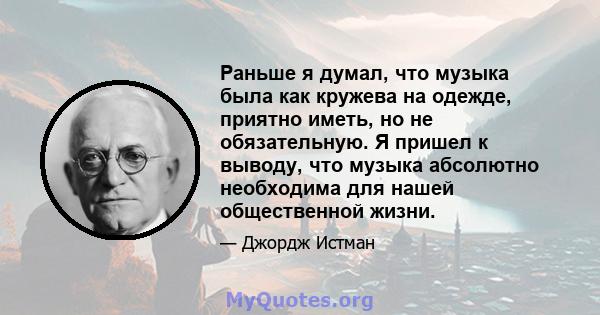 Раньше я думал, что музыка была как кружева на одежде, приятно иметь, но не обязательную. Я пришел к выводу, что музыка абсолютно необходима для нашей общественной жизни.

— Джордж Истман

MyQuotes.org